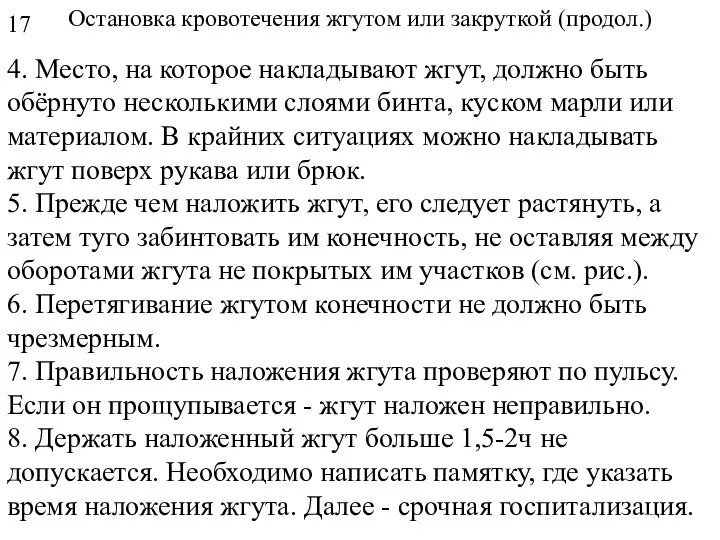 17 Остановка кровотечения жгутом или закруткой (продол.)

4. Место, на которое накладывают жгут, должно быть обёрнуто несколькими слоями бинта, куском марли или материалом. В крайних ситуациях можно накладывать жгут поверх рукава или брюк.
5. Прежде чем наложить жгут, его следует растянуть, а затем туго забинтовать им конечность, не оставляя между оборотами жгута не покрытых им участков (см. рис.).
6. Перетягивание жгутом конечности не должно быть чрезмерным.
7. Правильность наложения жгута проверяют по пульсу. Если он прощупывается - жгут наложен неправильно.
8. Держать наложенный жгут больше 1,5-2ч не допускается. Необходимо написать памятку, где указать время наложения жгута. Далее - срочная госпитализация.